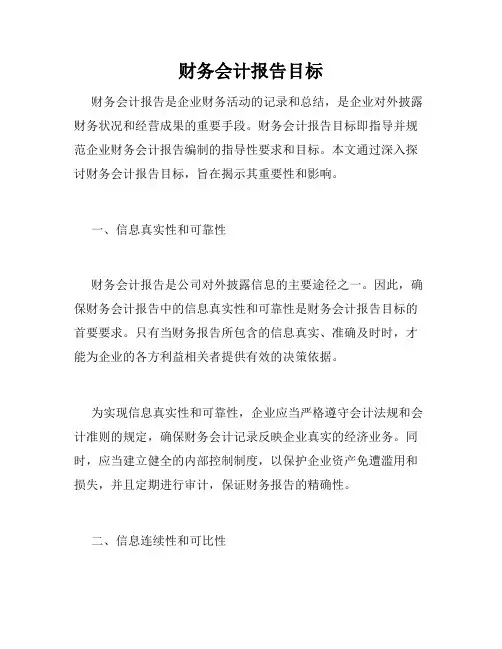 财务会计报告目标

财务会计报告是企业财务活动的记录和总结，是企业对外披露财务状况和经营成果的重要手段。财务会计报告目标即指导并规范企业财务会计报告编制的指导性要求和目标。本文通过深入探讨财务会计报告目标，旨在揭示其重要性和影响。

一、信息真实性和可靠性

财务会计报告是公司对外披露信息的主要途径之一。因此，确保财务会计报告中的信息真实性和可靠性是财务会计报告目标的首要要求。只有当财务报告所包含的信息真实、准确及时时，才能为企业的各方利益相关者提供有效的决策依据。

为实现信息真实性和可靠性，企业应当严格遵守会计法规和会计准则的规定，确保财务会计记录反映企业真实的经济业务。同时，应当建立健全的内部控制制度，以保护企业资产免遭滥用和损失，并且定期进行审计，保证财务报告的精确性。

二、信息连续性和可比性